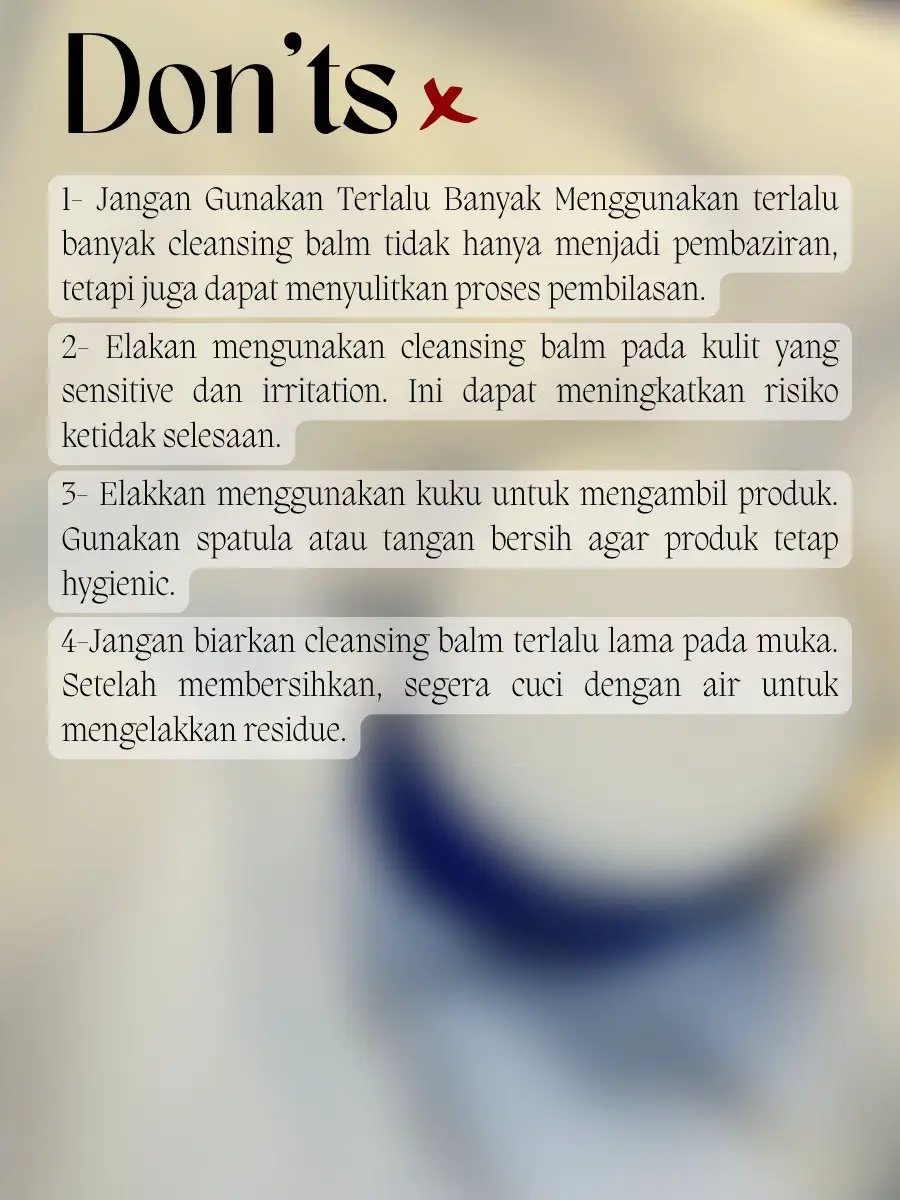 Don'ts

1- Jangan Gunakan Terlalu Banyak Menggunakan terlalu banyak cleansing balm tidak hanya menjadi pembaziran, tetapi juga dapat menyulitkan proses pembilasan.

2- Elakan mengunakan cleansing balm pada kulit yang sensitive dan irritation. Ini dapat meningkatkan risiko ketidak selesaan.

3- Elakkan menggunakan kuku untuk mengambil produk. Gunakan spatula atau tangan bersih agar produk tetap hygienic.

4-Jangan biarkan cleansing balm terlalu lama pada muka. Setelah membersihkan, segera cuci dengan air untuk mengelakkan residue.